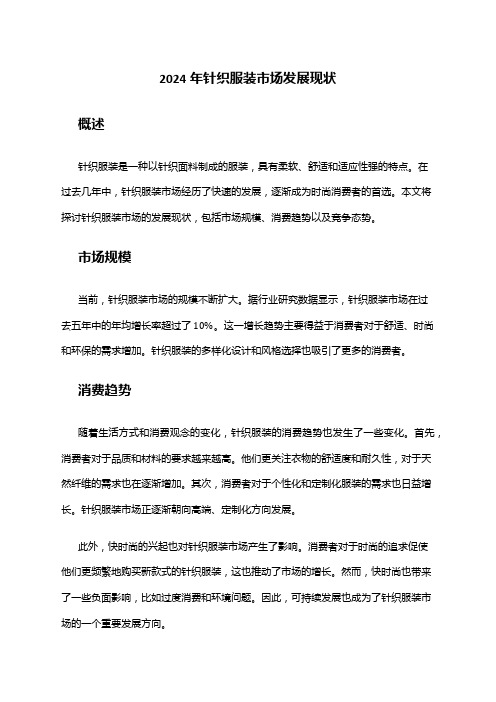 2024 年针织服装市场发展现状

概述

针织服装是一种以针织面料制成的服装，具有柔软、舒适和适应性强的特点。在过去几年中，针织服装市场经历了快速的发展，逐渐成为时尚消费者的首选。本文将探讨针织服装市场的发展现状，包括市场规模、消费趋势以及竞争态势。

市场规模

当前，针织服装市场的规模不断扩大。据行业研究数据显示，针织服装市场在过去五年中的年均增长率超过了 10%。这一增长趋势主要得益于消费者对于舒适、时尚和环保的需求增加。针织服装的多样化设计和风格选择也吸引了更多的消费者。

消费趋势

随着生活方式和消费观念的变化，针织服装的消费趋势也发生了一些变化。首先，消费者对于品质和材料的要求越来越高。他们更关注衣物的舒适度和耐久性，对于天然纤维的需求也在逐渐增加。其次，消费者对于个性化和定制化服装的需求也日益增长。针织服装市场正逐渐朝向高端、定制化方向发展。

此外，快时尚的兴起也对针织服装市场产生了影响。消费者对于时尚的追求促使他们更频繁地购买新款式的针织服装，这也推动了市场的增长。然而，快时尚也带来了一些负面影响，比如过度消费和环境问题。因此，可持续发展也成为了针织服装市场的一个重要发展方向。